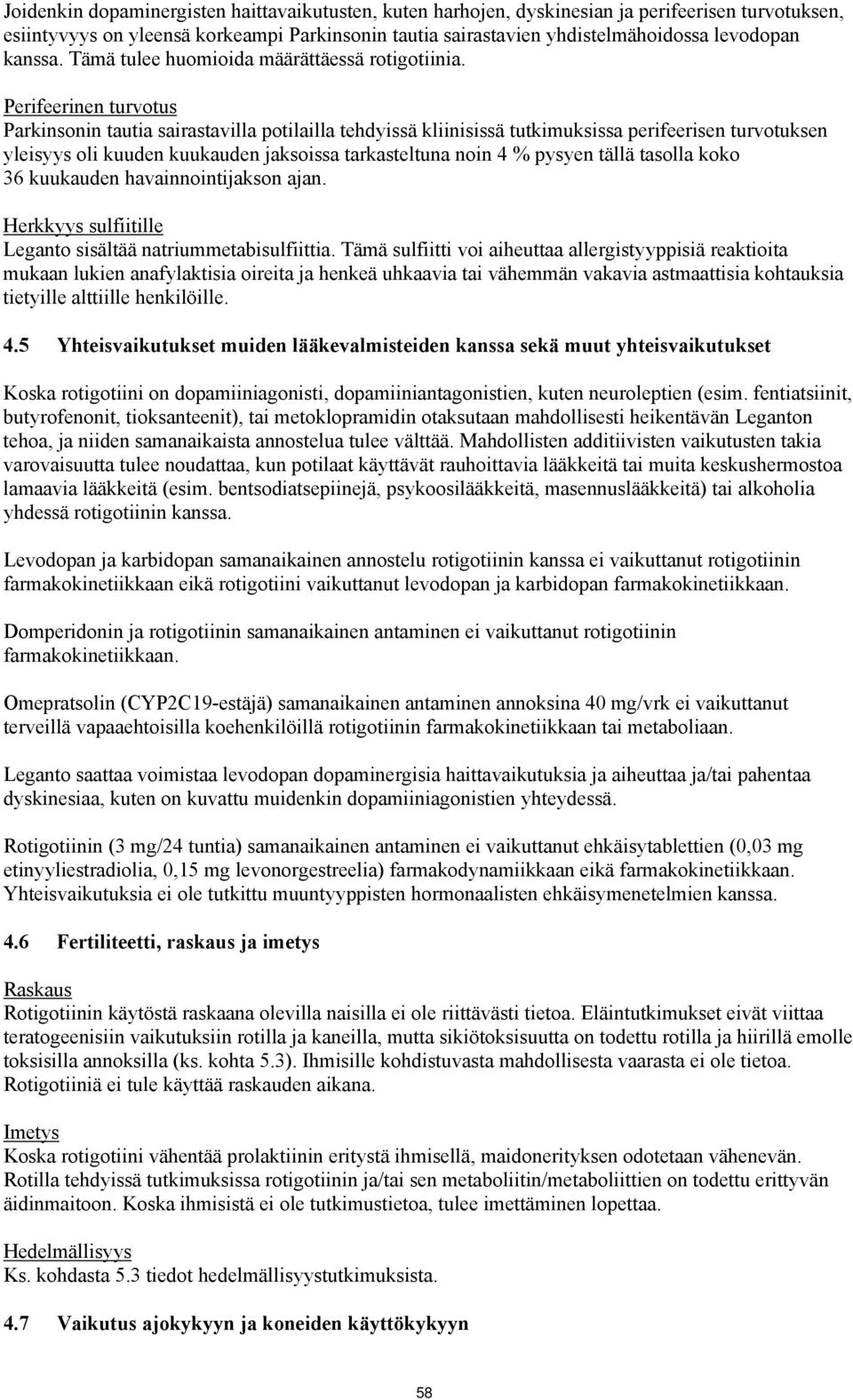 Joidenkin dopaminergisten haittavaikutusten, kuten harhojen, dyskinesian ja perifeerisen turvotuksen, esiintyvyys on yleensä korkeampi Parkinsonin tautia sairastavien yhdistelmähoidossa levodopan kanssa. Tämä tulee huomioida määrättäessä rotigotiinia.

Perifeerinen turvotus
Parkinsonin tautia sairastavilla potilailla tehdyissä kliinisissä tutkimuksissa perifeerisen turvotuksen yleisyys oli kuuden kuukauden jaksoissa tarkasteltuna noin 4 % pysyen tällä tasolla koko 36 kuukauden havainnointijakson ajan.

Herkkyys sulfiitille
Leganto sisältää natriummetabisulfiittia. Tämä sulfiitti voi aiheuttaa allergistyyppisiä reaktioita mukaan lukien anafylaktisia oireita ja henkeä uhkaavia tai vähemmän vakavia astmaattisia kohtauksia tietyille alttiille henkilöille.

4.5 Yhteisvaikutukset muiden lääkevalmisteiden kanssa sekä muut yhteisvaikutukset

Koska rotigotiini on dopamiiniagonisti, dopamiiniantagonistien, kuten neuroleptien (esim. fentiatsiinit, butyrofenonit, tioksanteenit), tai metoklopramidin otaksutaan mahdollisesti heikentävän Leganton tehoa, ja niiden samanaikaista annostelua tulee välttää. Mahdollisten additiivisten vaikutusten takia varovaisuutta tulee noudattaa, kun potilaat käyttävät rauhoittavia lääkkeitä tai muita keskushermostoa lamaavia lääkkeitä (esim. bentsodiatsepiinejä, psykoosilääkkeitä, masennuslääkkeitä) tai alkoholia yhdessä rotigotiinin kanssa.

Levodopan ja karbidopan samanaikainen annostelu rotigotiinin kanssa ei vaikuttanut rotigotiinin farmakokinetiikkaan eikä rotigotiini vaikuttanut levodopan ja karbidopan farmakokinetiikkaan.

Domperidonin ja rotigotiinin samanaikainen antaminen ei vaikuttanut rotigotiinin farmakokinetiikkaan.

Omepratsolin (CYP2C19-estäjä) samanaikainen antaminen annoksina 40 mg/vrk ei vaikuttanut terveillä vapaaehtoisilla koehenkilöillä rotigotiinin farmakokinetiikkaan tai metaboliaan.

Leganto saattaa voimistaa levodopan dopaminergisia haittavaikutuksia ja aiheuttaa ja/tai pahentaa dyskinesiaa, kuten on kuvattu muidenkin dopamiiniagonistien yhteydessä.

Rotigotiinin (3 mg/24 tuntia) samanaikainen antaminen ei vaikuttanut ehkäisytablettien (0,03 mg etinyyliestradiolia, 0,15 mg levonorgestreelia) farmakodynamiikkaan eikä farmakokinetiikkaan. Yhteisvaikutuksia ei ole tutkittu muuntyyppisten hormonaalisten ehkäisymenetelmien kanssa.

4.6 Fertiliteetti, raskaus ja imetys

Raskaus
Rotigotiinin käytöstä raskaana olevilla naisilla ei ole riittävästi tietoa. Eläintutkimukset eivät viittaa teratogeenisiin vaikutuksiin rotilla ja kaneilla, mutta sikiötoksisuutta on todettu rotilla ja hiirillä emolle toksisilla annoksilla (ks. kohta 5.3). Ihmisille kohdistuvasta mahdollisesta vaarasta ei ole tietoa. Rotigotiiniä ei tule käyttää raskauden aikana.

Imetys
Koska rotigotiini vähentää prolaktiinin eritystä ihmisellä, maidonerityksen odotetaan vähenevän. Rotilla tehdyissä tutkimuksissa rotigotiinin ja/tai sen metaboliitin/metaboliittien on todettu erittyvän äidinmaitoon. Koska ihmisistä ei ole tutkimustietoa, tulee imettäminen lopettaa.

Hedelmällisyys
Ks. kohdasta 5.3 tiedot hedelmällisyystutkimuksista.

4.7 Vaikutus ajokykyyn ja koneiden käyttökykyyn

58